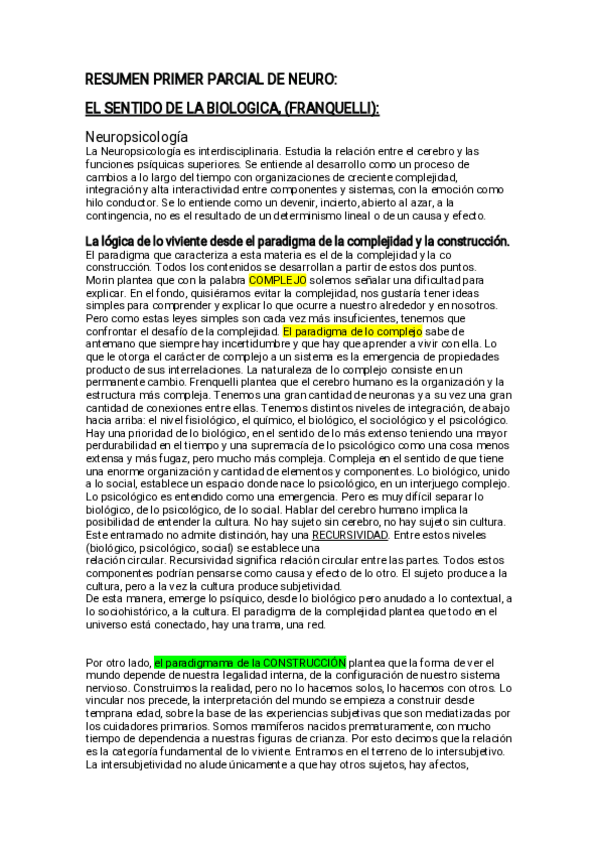 RESUMEN PRIMER PARCIAL DE NEURO:

EL SENTIDO DE LA BIOLOGICA, (FRANQUELLI):

Neuropsicología
La Neuropsicología es interdisciplinaria. Estudia la relación entre el cerebro y las funciones psíquicas superiores. Se entiende al desarrollo como un proceso de cambios a lo largo del tiempo con organizaciones de creciente complejidad, integración y alta interactividad entre componentes y sistemas, con la emoción como hilo conductor. Se lo entiende como un devenir, incierto, abierto al azar, a la contingencia, no es el resultado de un determinismo lineal o de un causa y efecto.

La lógica de lo viviente desde el paradigma de la complejidad y la construcción.
El paradigma que caracteriza a esta materia es el de la complejidad y la co construcción. Todos los contenidos se desarrollan a partir de estos dos puntos. Morin plantea que con la palabra COMPLEJO solemos señalar una dificultad para explicar. En el fondo, quisiéramos evitar la complejidad, nos gustaría tener ideas simples para comprender y explicar lo que ocurre a nuestro alrededor y en nosotros. Pero como estas leyes simples son cada vez más insuficientes, tenemos que confrontar el desafío de la complejidad. El paradigma de lo complejo sabe de antemano que siempre hay incertidumbre y que hay que aprender a vivir con ella. Lo que le otorga el carácter de complejo a un sistema es la emergencia de propiedades producto de sus interrelaciones. La naturaleza de lo complejo consiste en un permanente cambio. Frenquelli plantea que el cerebro humano es la organización y la estructura más compleja. Tenemos una gran cantidad de neuronas y a su vez una gran cantidad de conexiones entre ellas. Tenemos distintos niveles de integración, de abajo hacia arriba: el nivel fisiológico, el químico, el biológico, el sociológico y el psicológico. Hay una prioridad de lo biológico, en el sentido de lo más extenso teniendo una mayor perdurabilidad en el tiempo y una supremacía de lo psicológico como una cosa menos extensa y más fugaz, pero mucho más compleja. Compleja en el sentido de que tiene una enorme organización y cantidad de elementos y componentes. Lo biológico, unido a lo social, establece un espacio donde nace lo psicológico, en un interjuego complejo. Lo psicológico es entendido como una emergencia. Pero es muy difícil separar lo biológico, de lo psicológico, de lo social. Hablar del cerebro humano implica la posibilidad de entender la cultura. No hay sujeto sin cerebro, no hay sujeto sin cultura. Este entramado no admite distinción, hay una RECURSIVIDAD. Entre estos niveles (biológico, psicológico, social) se establece una
relación circular. Recursividad significa relación circular entre las partes. Todos estos componentes podrían pensarse como causa y efecto de lo otro. El sujeto produce a la cultura, pero a la vez la cultura produce subjetividad.
De esta manera, emerge lo psíquico, desde lo biológico pero anudado a lo contextual, a lo sociohistórico, a la cultura. El paradigma de la complejidad plantea que todo en el universo está conectado, hay una trama, una red.

Por otro lado, el paradigmama de la CONSTRUCCIÓN plantea que la forma de ver el mundo depende de nuestra legalidad interna, de la configuración de nuestro sistema nervioso. Construimos la realidad, pero no lo hacemos solos, lo hacemos con otros. Lo vincular nos precede, la interpretación del mundo se empieza a construir desde temprana edad, sobre la base de las experiencias subjetivas que son mediatizadas por los cuidadores primarios. Somos mamíferos nacidos prematuramente, con mucho tiempo de dependencia a nuestras figuras de crianza. Por esto decimos que la relación es la categoría fundamental de lo viviente. Entramos en el terreno de lo intersubjetivo. La intersubjetividad no alude únicamente a que hay otros sujetos, hay afectos,